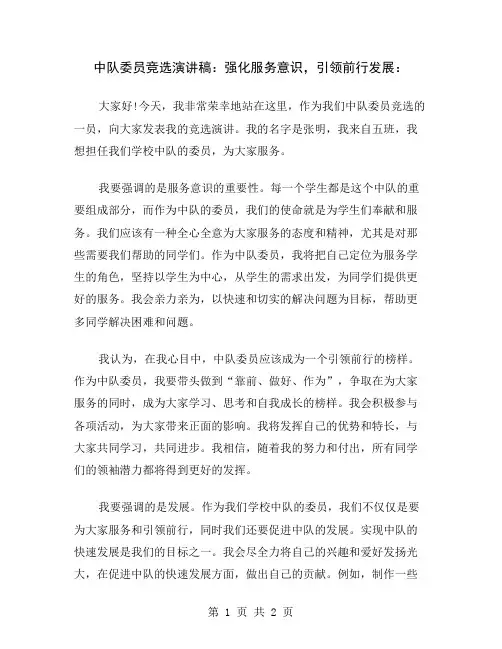 中队委员竞选演讲稿：强化服务意识，引领前行发展：

大家好!今天，我非常荣幸地站在这里，作为我们中队委员竞选的一员，向大家发表我的竞选演讲。我的名字是张明，我来自五班，我想担任我们学校中队的委员，为大家服务。

我要强调的是服务意识的重要性。每一个学生都是这个中队的重要组成部分，而作为中队的委员，我们的使命就是为学生们奉献和服务。我们应该有一种全心全意为大家服务的态度和精神，尤其是对那些需要我们帮助的同学们。作为中队委员，我将把自己定位为服务学生的角色，坚持以学生为中心，从学生的需求出发，为同学们提供更好的服务。我会亲力亲为，以快速和切实的解决问题为目标，帮助更多同学解决困难和问题。

我认为，在我心目中，中队委员应该成为一个引领前行的榜样。作为中队委员，我要带头做到“靠前、做好、作为”，争取在为大家服务的同时，成为大家学习、思考和自我成长的榜样。我会积极参与各项活动，为大家带来正面的影响。我将发挥自己的优势和特长，与大家共同学习，共同进步。我相信，随着我的努力和付出，所有同学们的领袖潜力都将得到更好的发挥。

我要强调的是发展。作为我们学校中队的委员，我们不仅仅是要为大家服务和引领前行，同时我们还要促进中队的发展。实现中队的快速发展是我们的目标之一。我会尽全力将自己的兴趣和爱好发扬光大，在促进中队的快速发展方面，做出自己的贡献。例如，制作一些

第 1 页 共 2 页